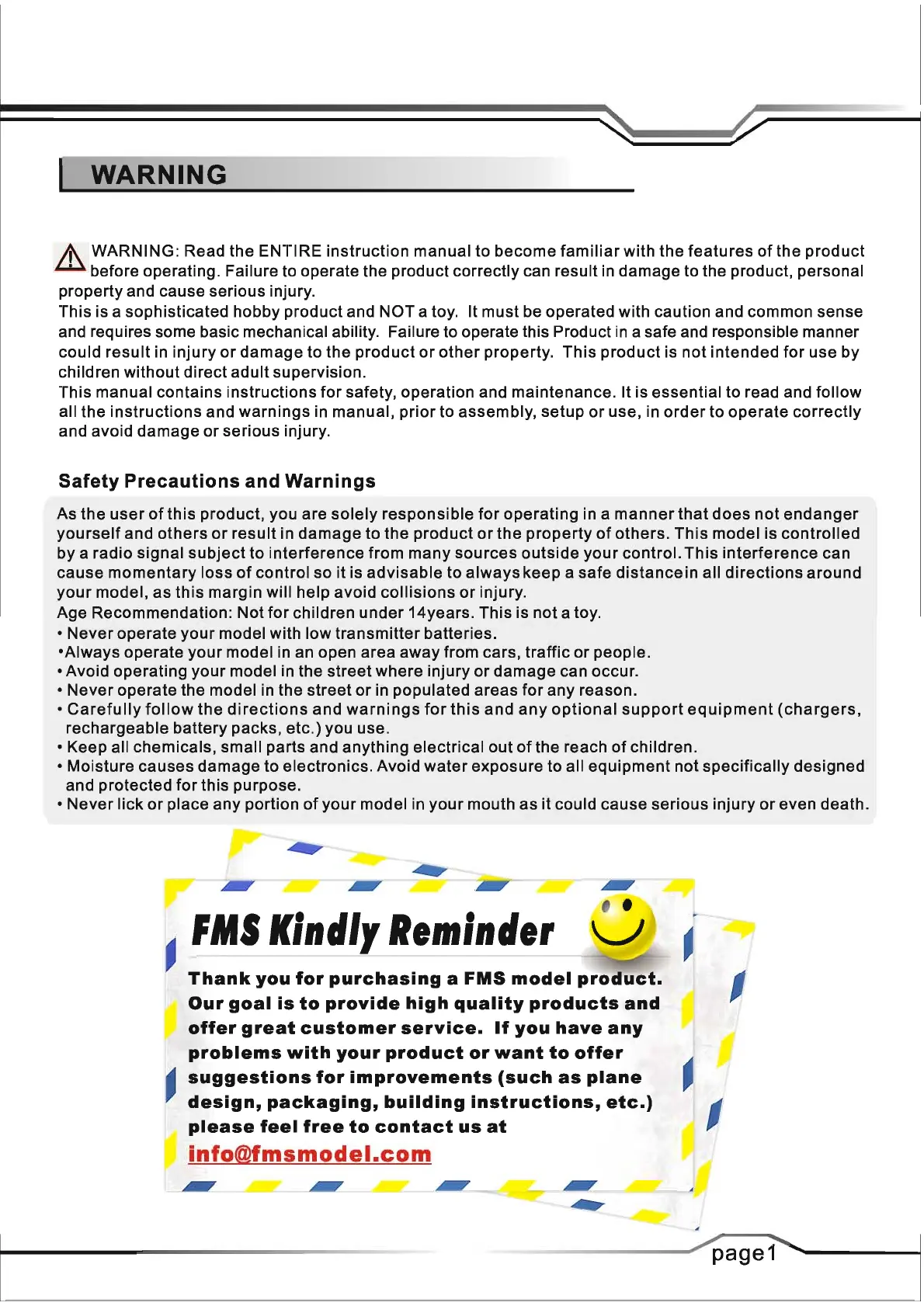 WARNING

WARNING: Read the ENTIRE instruction manual to become familiar with the features of the product before operating. Failure to operate the product correctly can result in damage to the product, personal property and cause serious injury.
This is a sophisticated hobby product and NOT a toy. It must be operated with caution and common sense and requires some basic mechanical ability. Failure to operate this Product in a safe and responsible manner could result in injury or damage to the product or other property. This product is not intended for use by children without direct adult supervision.
This manual contains instructions for safety, operation and maintenance. It is essential to read and follow all the instructions and warnings in manual, prior to assembly, setup or use, in order to operate correctly and avoid damage or serious injury.

Safety Precautions and Warnings

As the user of this product, you are solely responsible for operating in a manner that does not endanger yourself and others or result in damage to the product or the property of others. This model is controlled by a radio signal subject to interference from many sources outside your control. This interference can cause momentary loss of control so it is advisable to always keep a safe distancein all directions around your model, as this margin will help avoid collisions or injury.
Age Recommendation: Not for children under 14years. This is not a toy.
• Never operate your model with low transmitter batteries.
•Always operate your model in an open area away from cars, traffic or people.
• Avoid operating your model in the street where injury or damage can occur.
• Never operate the model in the street or in populated areas for any reason.
• Carefully follow the directions and warnings for this and any optional support equipment (chargers, rechargeable battery packs, etc.) you use.
• Keep all chemicals, small parts and anything electrical out of the reach of children.
• Moisture causes damage to electronics. Avoid water exposure to all equipment not specifically designed and protected for this purpose.
• Never lick or place any portion of your model in your mouth as it could cause serious injury or even death.

FMS Kindly Reminder

Thank you for purchasing a FMS model product. Our goal is to provide high quality products and offer great customer service. If you have any problems with your product or want to offer suggestions for improvements (such as plane design, packaging, building instructions, etc.) please feel free to contact us at
info@fmsmodel.com

page1